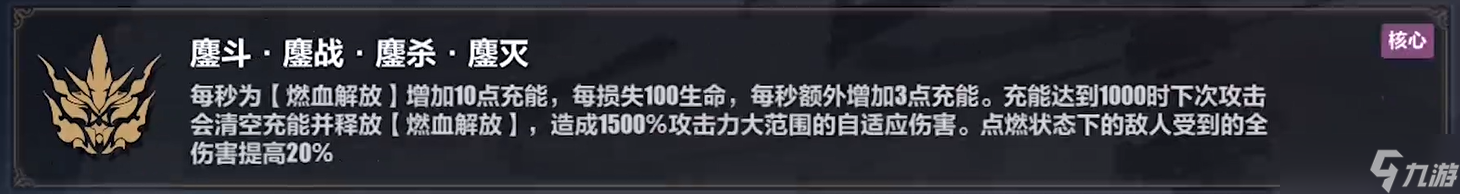 鏖斗 · 鏖战 · 鏖杀 · 鏖灭

核心

每秒为【燃血解放】增加10点充能，每损失100生命，每秒额外增加3点充能。充能达到1000时下次攻击会清空充能并释放【燃血解放】，造成1500%攻击力大范围的自适应伤害。点燃状态下的敌人受到的全伤害提高20%

九游